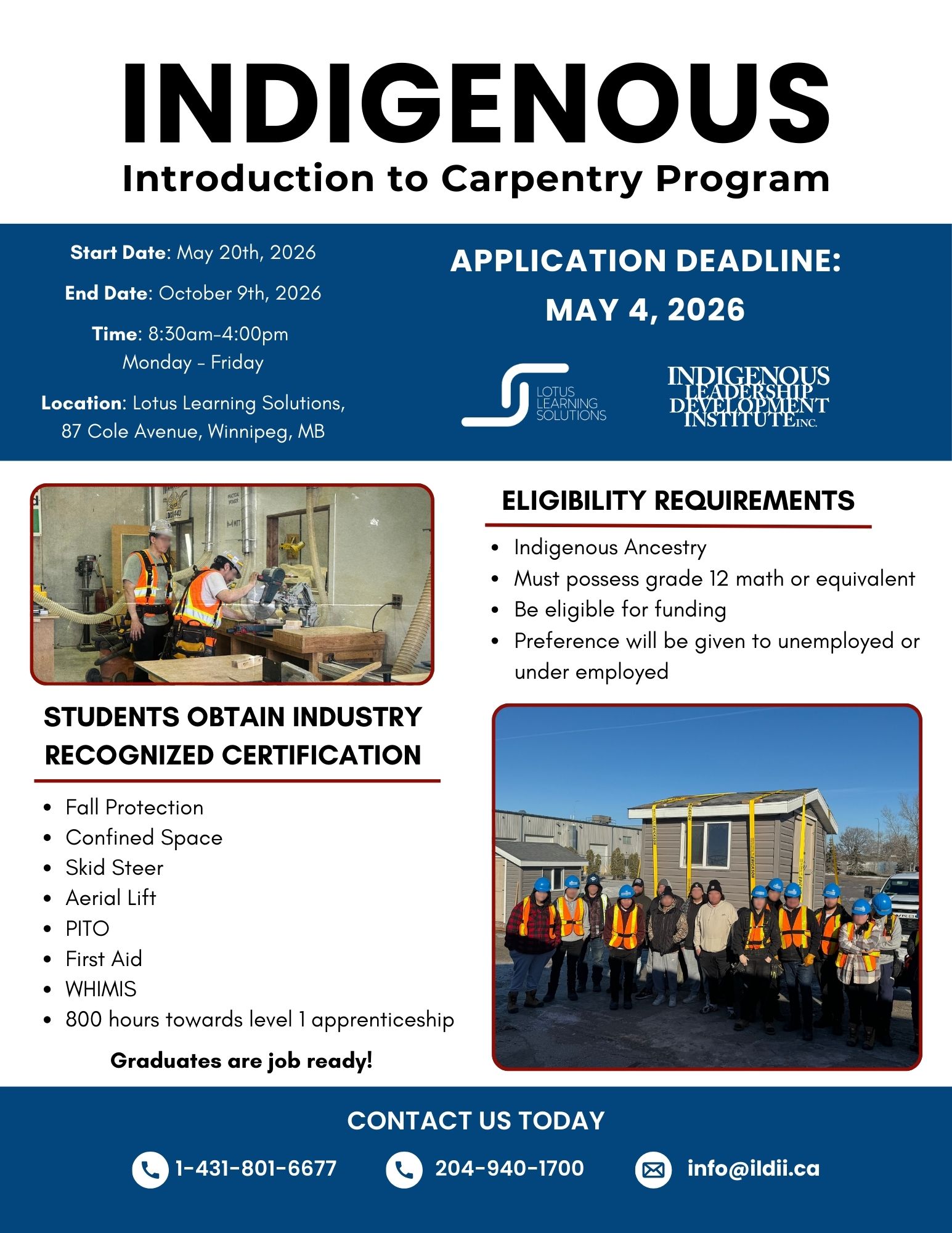 INDIGENOUS
Introduction to Carpentry Program

Start Date: May 20th, 2026

End Date: October 9th, 2026

Time: 8:30am-4:00pm
Monday - Friday

Location: Lotus Learning Solutions, 87 Cole Avenue, Winnipeg, MB

APPLICATION DEADLINE:
MAY 4, 2026

LOTUS LEARNING SOLUTIONS

INDIGENOUS LEADERSHIP DEVELOPMENT INSTITUTE INC.

ELIGIBILITY REQUIREMENTS

- Indigenous Ancestry
- Must possess grade 12 math or equivalent
- Be eligible for funding
- Preference will be given to unemployed or under employed

STUDENTS OBTAIN INDUSTRY RECOGNIZED CERTIFICATION

- Fall Protection
- Confined Space
- Skid Steer
- Aerial Lift
- PITO
- First Aid
- WHIMIS
- 800 hours towards level 1 apprenticeship

Graduates are job ready!

CONTACT US TODAY

1-431-801-6677 204-940-1700 info@ildii.ca